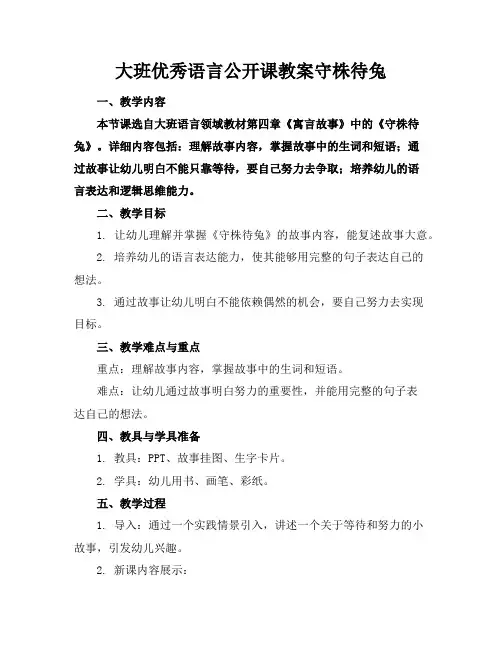 大班优秀语言公开课教案守株待兔

一、教学内容

本节课选自大班语言领域教材第四章《寓言故事》中的《守株待兔》。详细内容包括：理解故事内容，掌握故事中的生词和短语；通过故事让幼儿明白不能只靠等待，要自己努力去争取；培养幼儿的语言表达和逻辑思维能力。

二、教学目标

1. 让幼儿理解并掌握《守株待兔》的故事内容，能复述故事大意。

2. 培养幼儿的语言表达能力，使其能够用完整的句子表达自己的想法。

3. 通过故事让幼儿明白不能依赖偶然的机会，要自己努力去实现目标。

三、教学难点与重点

重点：理解故事内容，掌握故事中的生词和短语。

难点：让幼儿通过故事明白努力的重要性，并能用完整的句子表达自己的想法。

四、教具与学具准备

1. 教具：PPT、故事挂图、生字卡片。

2. 学具：幼儿用书、画笔、彩纸。

五、教学过程

1. 导入：通过一个实践情景引入，讲述一个关于等待和努力的小故事，引发幼儿兴趣。

2. 新课内容展示：